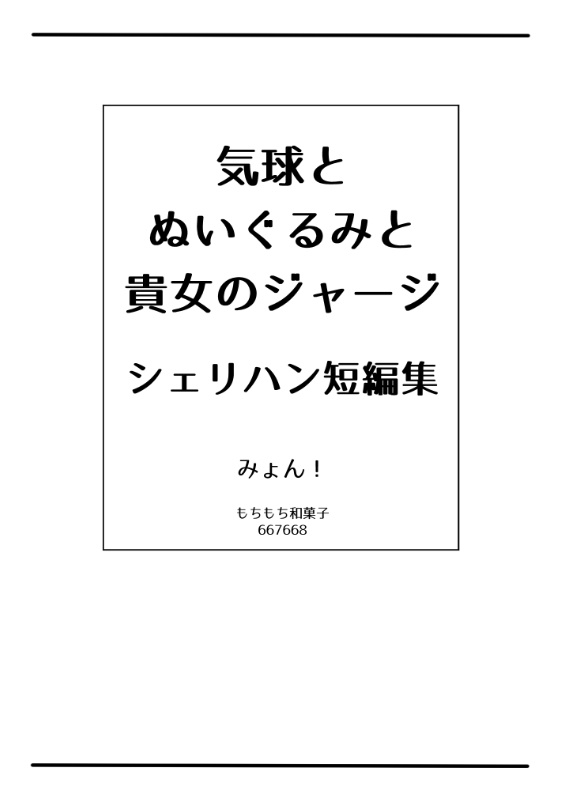 気球と
ぬいぐるみと
貴女のジャージ

シェリハン短編集

みょん！

もちもち和菓子
667668